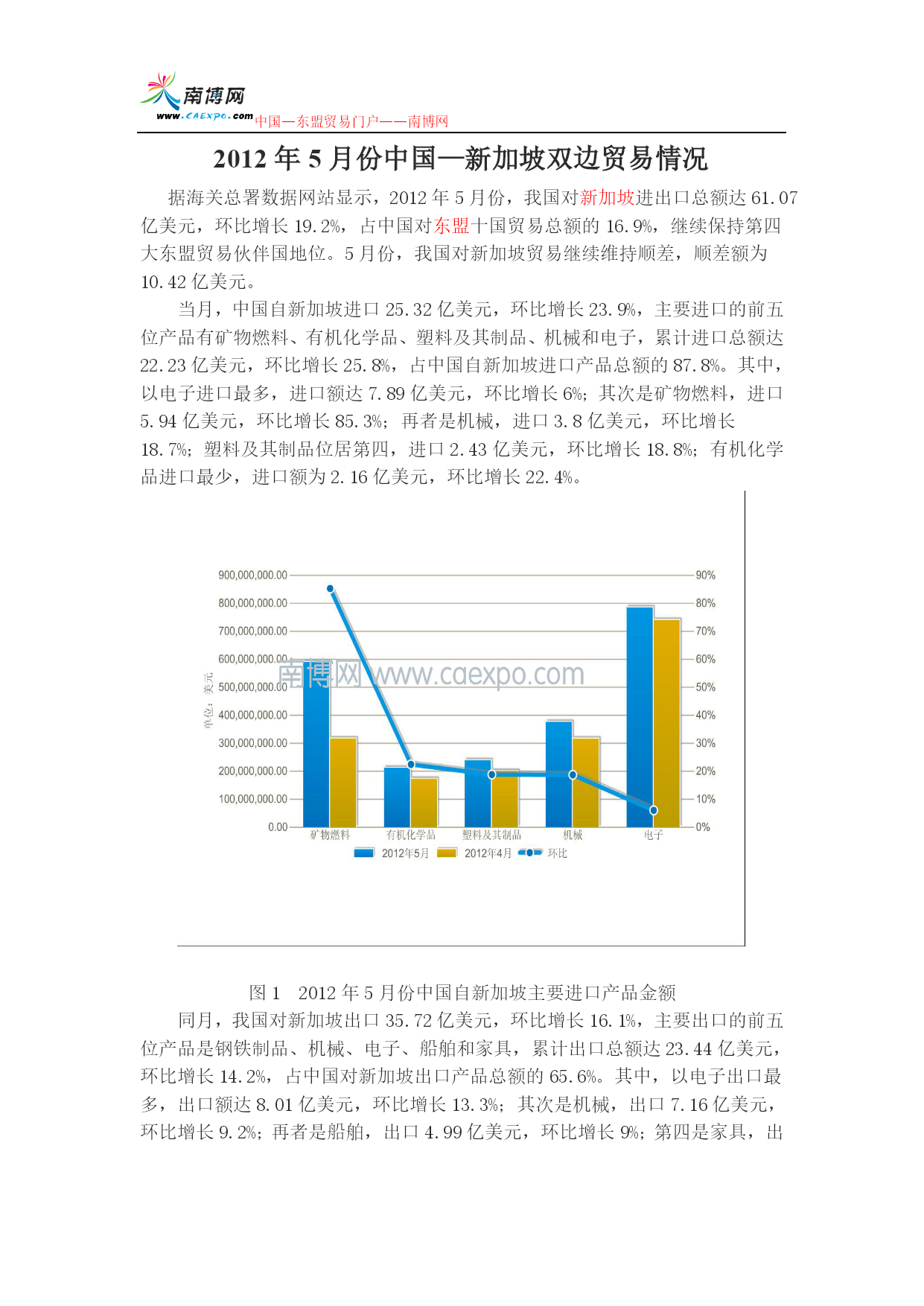 南博网
www.CAEXPO.com 中国—东盟贸易门户——南博网

2012 年 5 月份中国—新加坡双边贸易情况

据海关总署数据网站显示，2012 年 5 月份，我国对新加坡进出口总额达 61.07 亿美元，环比增长 19.2%，占中国对东盟十国贸易总额的 16.9%，继续保持第四大东盟贸易伙伴国地位。5 月份，我国对新加坡贸易继续维持顺差，顺差额为 10.42 亿美元。

当月，中国自新加坡进口 25.32 亿美元，环比增长 23.9%，主要进口的前五位产品有矿物燃料、有机化学品、塑料及其制品、机械和电子，累计进口总额达 22.23 亿美元，环比增长 25.8%，占中国自新加坡进口产品总额的 87.8%。其中，以电子进口最多，进口额达 7.89 亿美元，环比增长 6%；其次是矿物燃料，进口 5.94 亿美元，环比增长 85.3%；再者是机械，进口 3.8 亿美元，环比增长 18.7%；塑料及其制品位居第四，进口 2.43 亿美元，环比增长 18.8%；有机化学品进口最少，进口额为 2.16 亿美元，环比增长 22.4%。

900,000,000.00
800,000,000.00
700,000,000.00
600,000,000.00
500,000,000.00
400,000,000.00
300,000,000.00
200,000,000.00
100,000,000.00
0.00
单位：美元
90%
80%
70%
60%
50%
40%
30%
20%
10%
0%
南博网 www.caexpo.com
矿物燃料 有机化学品 塑料及其制品 机械 电子
2012年5月 2012年4月 环比

图 1 2012 年 5 月份中国自新加坡主要进口产品金额

同月，我国对新加坡出口 35.72 亿美元，环比增长 16.1%，主要出口的前五位产品是钢铁制品、机械、电子、船舶和家具，累计出口总额达 23.44 亿美元，环比增长 14.2%，占中国对新加坡出口产品总额的 65.6%。其中，以电子出口最多，出口额达 8.01 亿美元，环比增长 13.3%；其次是机械，出口 7.16 亿美元，环比增长 9.2%；再者是船舶，出口 4.99 亿美元，环比增长 9%；第四是家具，出